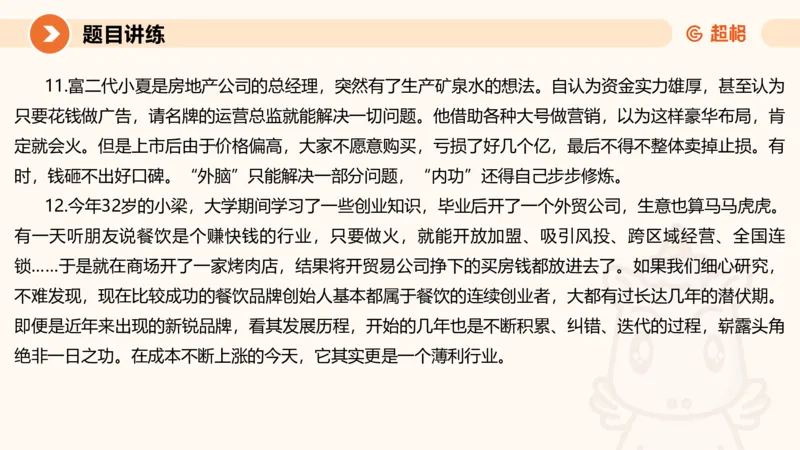 题目讲练

超格

11.富二代小夏是房地产公司的总经理，突然有了生产矿泉水的想法。自认为资金实力雄厚，甚至认为只要花钱做广告，请名牌的运营总监就能解决一切问题。他借助各种大号做营销，以为这样豪华布局，肯定就会火。但是上市后由于价格偏高，大家不愿意购买，亏损了好几个亿，最后不得不整体卖掉止损。有时，钱砸不出好口碑。“外脑”只能解决一部分问题，“内功”还得自己步步修炼。

12.今年32岁的小梁，大学期间学习了一些创业知识，毕业后开了一个外贸公司，生意也算马马虎虎。有一天听朋友说餐饮是个赚快钱的行业，只要做火，就能开放加盟、吸引风投、跨区域经营、全国连锁……于是就在商场开了一家烤肉店，结果将开贸易公司挣下的买房钱都放进去了。如果我们细心研究，不难发现，现在比较成功的餐饮品牌创始人基本都属于餐饮的连续创业者，大都有过长达几年的潜伏期。即便是近年来出现的新锐品牌，看其发展历程，开始的几年也是不断积累、纠错、迭代的过程，崭露头角绝非一日之功。在成本不断上涨的今天，它其实更是一个薄利行业。